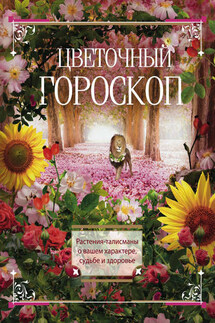 ЦВЕТОЧНЫЙ ГОРОСКОП

Растения-талисманы о вашем характере, судьбе и здоровье